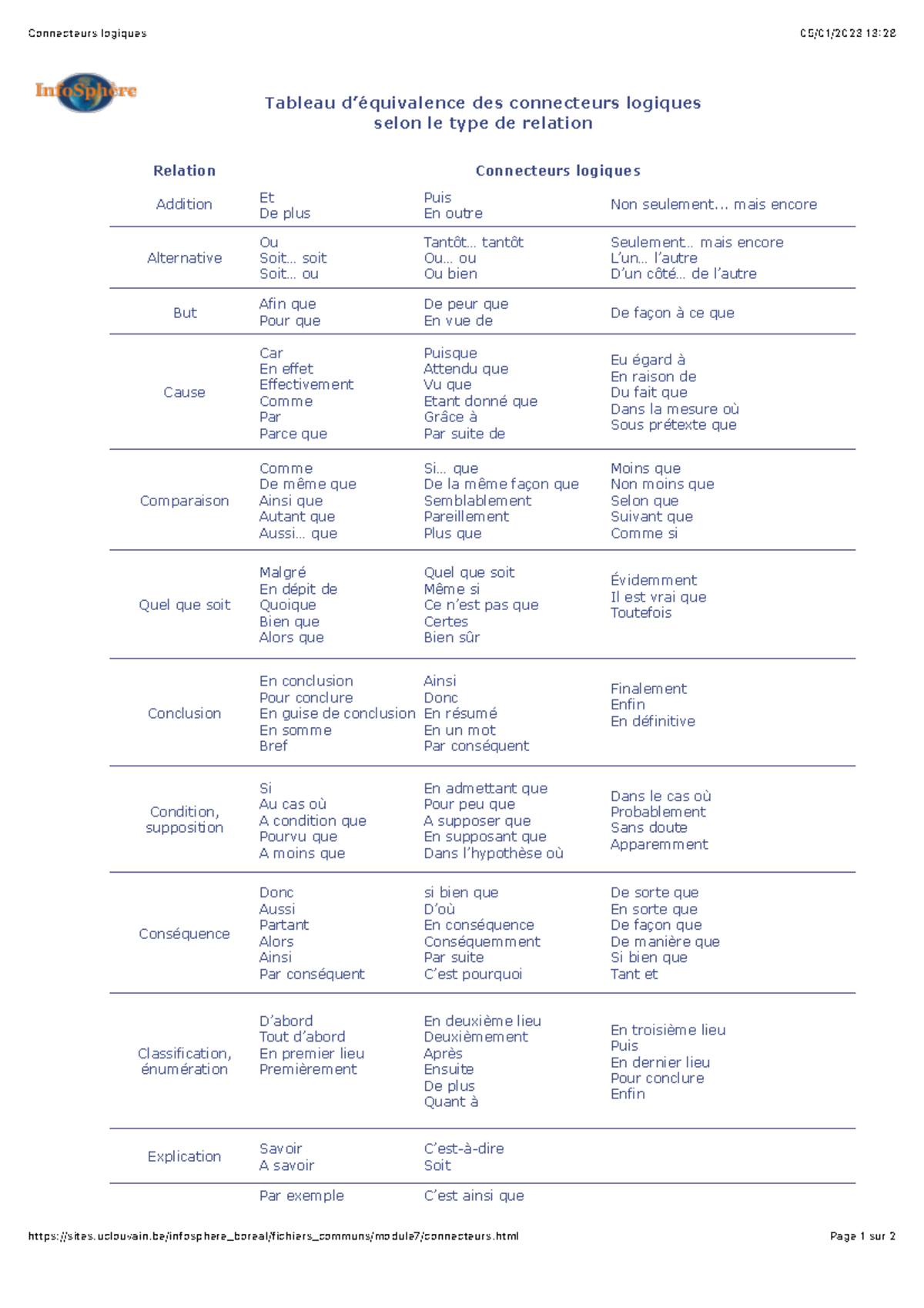 Connecteurs logiques

05/01/2023 13:28

InfoSphère

Tableau d'équivalence des connecteurs logiques selon le type de relation

| Relation | Connecteurs logiques | | |
|---|---|---|---|
| Addition | Et<br>De plus | Puis<br>En outre | Non seulement... mais encore |
| Alternative | Ou<br>Soit... soit<br>Soit... ou | Tantôt... tantôt<br>Ou... ou<br>Ou bien | Seulement.. mais encore<br>L'un... l'autre<br>D'un côté... de l'autre |
| But | Afin que<br>Pour que | De peur que<br>En vue de | De façon à ce que |
| Cause | Car<br>En effet<br>Effectivement<br>Comme<br>Par<br>Parce que | Puisque<br>Attendu que<br>Vu que<br>Etant donné que<br>Grâce à<br>Par suite de | Eu égard à<br>En raison de<br>Du fait que<br>Dans la mesure où<br>Sous prétexte que |
| Comparaison | Comme<br>De même que<br>Ainsi que<br>Autant que<br>Aussi... que | Si... que<br>De la même façon que<br>Semblablement<br>Pareillement<br>Plus que | Moins que<br>Non moins que<br>Selon que<br>Suivant que<br>Comme si |
| Quel que soit | Malgré<br>En dépit de<br>Quoique<br>Bien que<br>Alors que | Quel que soit<br>Même si<br>Ce n'est pas que<br>Certes<br>Bien sûr | Évidemment<br>Il est vrai que<br>Toutefois |
| Conclusion | En conclusion<br>Pour conclure<br>En guise de conclusion<br>En somme<br>Bref | Ainsi<br>Donc<br>En résumé<br>En un mot<br>Par conséquent | Finalement<br>Enfin<br>En définitive |
| Condition, supposition | Si<br>Au cas où<br>A condition que<br>Pourvu que<br>A moins que | En admettant que<br>Pour peu que<br>A supposer que<br>En supposant que<br>Dans l'hypothèse où | Dans le cas où<br>Probablement<br>Sans doute<br>Apparemment |
| Conséquence | Donc<br>Aussi<br>Partant<br>Alors<br>Ainsi<br>Par conséquent | si bien que<br>D'où<br>En conséquence<br>Conséquemment<br>Par suite<br>C'est pourquoi | De sorte que<br>En sorte que<br>De façon que<br>De manière que<br>Si bien que<br>Tant et |
| Classification, énumération | D'abord<br>Tout d'abord<br>En premier lieu<br>Premièrement | En deuxième lieu<br>Deuxièmement<br>Après<br>Ensuite<br>De plus<br>Quant à | En troisième lieu<br>Puis<br>En dernier lieu<br>Pour conclure<br>Enfin |
| Explication | Savoir<br>A savoir | C'est-à-dire<br>Soit | |
| | Par exemple | C'est ainsi que | |

https://sites.uclouvain.be/infosphere_boreal/fichiers_communs/module7/connecteurs.html

Page 1 sur 2